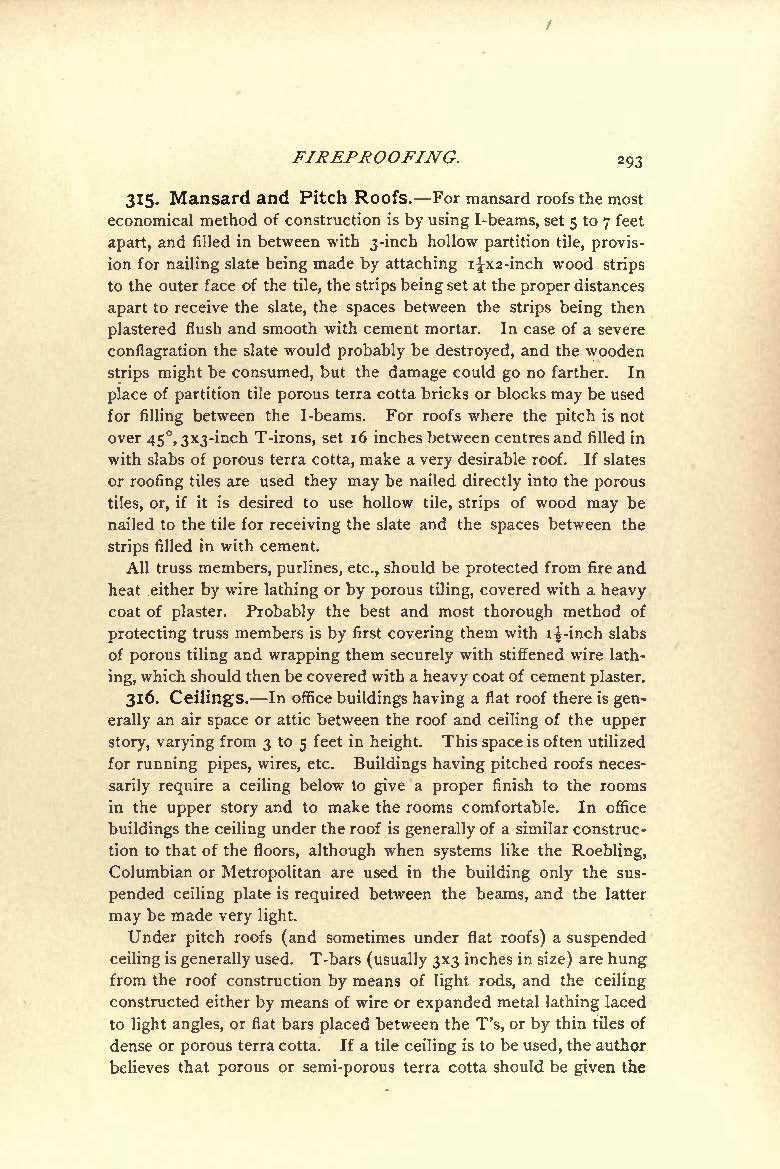 FIREPROOFING. 293

315. Mansard and Pitch Roofs.—For mansard roofs the most economical method of construction is by using I-beams, set 5 to 7 feet apart, and filled in between with 3-inch hollow partition tile, provision for nailing slate being made by attaching $1\frac{1}{4}$x2-inch wood strips to the outer face of the tile, the strips being set at the proper distances apart to receive the slate, the spaces between the strips being then plastered flush and smooth with cement mortar. In case of a severe conflagration the slate would probably be destroyed, and the wooden strips might be consumed, but the damage could go no farther. In place of partition tile porous terra cotta bricks or blocks may be used for filling between the I-beams. For roofs where the pitch is not over 45°, 3x3-inch T-irons, set 16 inches between centres and filled in with slabs of porous terra cotta, make a very desirable roof. If slates or roofing tiles are used they may be nailed directly into the porous tiles, or, if it is desired to use hollow tile, strips of wood may be nailed to the tile for receiving the slate and the spaces between the strips filled in with cement.

All truss members, purlines, etc., should be protected from fire and heat either by wire lathing or by porous tiling, covered with a heavy coat of plaster. Probably the best and most thorough method of protecting truss members is by first covering them with $1\frac{1}{2}$-inch slabs of porous tiling and wrapping them securely with stiffened wire lathing, which should then be covered with a heavy coat of cement plaster.

316. Ceilings.—In office buildings having a flat roof there is generally an air space or attic between the roof and ceiling of the upper story, varying from 3 to 5 feet in height. This space is often utilized for running pipes, wires, etc. Buildings having pitched roofs necessarily require a ceiling below to give a proper finish to the rooms in the upper story and to make the rooms comfortable. In office buildings the ceiling under the roof is generally of a similar construction to that of the floors, although when systems like the Roebling, Columbian or Metropolitan are used in the building only the suspended ceiling plate is required between the beams, and the latter may be made very light.

Under pitch roofs (and sometimes under flat roofs) a suspended ceiling is generally used. T-bars (usually 3x3 inches in size) are hung from the roof construction by means of light rods, and the ceiling constructed either by means of wire or expanded metal lathing laced to light angles, or flat bars placed between the T's, or by thin tiles of dense or porous terra cotta. If a tile ceiling is to be used, the author believes that porous or semi-porous terra cotta should be given the